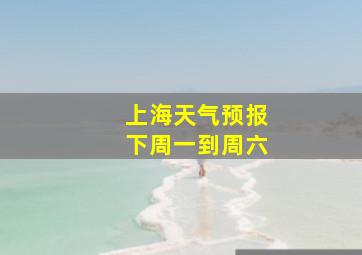 上海天气预报
下周一到周六